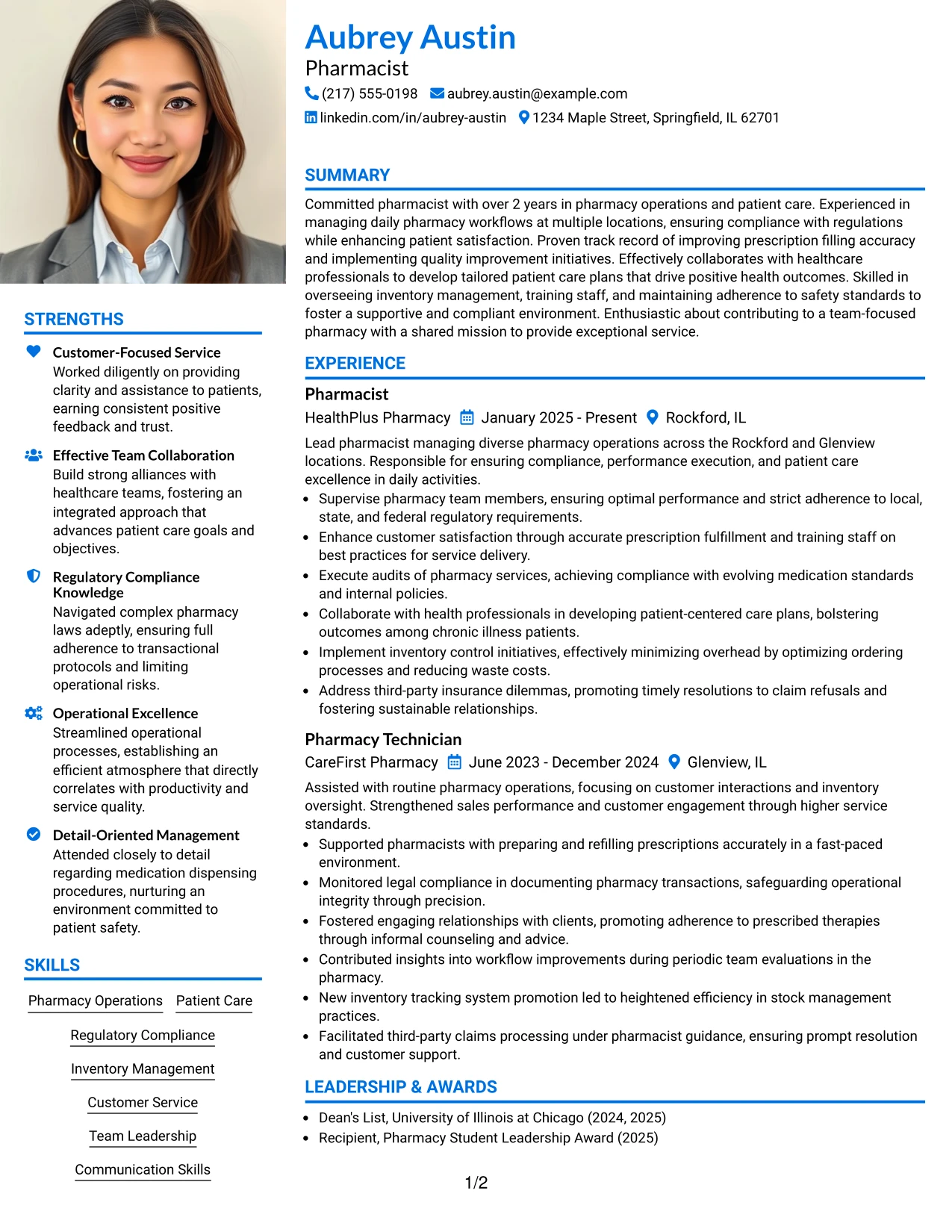 STRENGTHS

Customer-Focused Service
Worked diligently on providing clarity and assistance to patients, earning consistent positive feedback and trust.

Effective Team Collaboration
Build strong alliances with healthcare teams, fostering an integrated approach that advances patient care goals and objectives.

Regulatory Compliance Knowledge
Navigated complex pharmacy laws adeptly, ensuring full adherence to transactional protocols and limiting operational risks.

Operational Excellence
Streamlined operational processes, establishing an efficient atmosphere that directly correlates with productivity and service quality.

Detail-Oriented Management
Attended closely to detail regarding medication dispensing procedures, nurturing an environment committed to patient safety.

SKILLS

Pharmacy Operations
Patient Care
Regulatory Compliance
Inventory Management
Customer Service
Team Leadership
Communication Skills

Aubrey Austin
Pharmacist
(217) 555-0198 aubrey.austin@example.com
linkedin.com/in/aubrey-austin 1234 Maple Street, Springfield, IL 62701

SUMMARY

Committed pharmacist with over 2 years in pharmacy operations and patient care. Experienced in managing daily pharmacy workflows at multiple locations, ensuring compliance with regulations while enhancing patient satisfaction. Proven track record of improving prescription filling accuracy and implementing quality improvement initiatives. Effectively collaborates with healthcare professionals to develop tailored patient care plans that drive positive health outcomes. Skilled in overseeing inventory management, training staff, and maintaining adherence to safety standards to foster a supportive and compliant environment. Enthusiastic about contributing to a team-focused pharmacy with a shared mission to provide exceptional service.

EXPERIENCE

Pharmacist
HealthPlus Pharmacy January 2025 - Present Rockford, IL
Lead pharmacist managing diverse pharmacy operations across the Rockford and Glenview locations. Responsible for ensuring compliance, performance execution, and patient care excellence in daily activities.
• Supervise pharmacy team members, ensuring optimal performance and strict adherence to local, state, and federal regulatory requirements.
• Enhance customer satisfaction through accurate prescription fulfillment and training staff on best practices for service delivery.
• Execute audits of pharmacy services, achieving compliance with evolving medication standards and internal policies.
• Collaborate with health professionals in developing patient-centered care plans, bolstering outcomes among chronic illness patients.
• Implement inventory control initiatives, effectively minimizing overhead by optimizing ordering processes and reducing waste costs.
• Address third-party insurance dilemmas, promoting timely resolutions to claim refusals and fostering sustainable relationships.

Pharmacy Technician
CareFirst Pharmacy June 2023 - December 2024 Glenview, IL
Assisted with routine pharmacy operations, focusing on customer interactions and inventory oversight. Strengthened sales performance and customer engagement through higher service standards.
• Supported pharmacists with preparing and refilling prescriptions accurately in a fast-paced environment.
• Monitored legal compliance in documenting pharmacy transactions, safeguarding operational integrity through precision.
• Fostered engaging relationships with clients, promoting adherence to prescribed therapies through informal counseling and advice.
• Contributed insights into workflow improvements during periodic team evaluations in the pharmacy.
• New inventory tracking system promotion led to heightened efficiency in stock management practices.
• Facilitated third-party claims processing under pharmacist guidance, ensuring prompt resolution and customer support.

LEADERSHIP & AWARDS

• Dean's List, University of Illinois at Chicago (2024, 2025)
• Recipient, Pharmacy Student Leadership Award (2025)

1/2